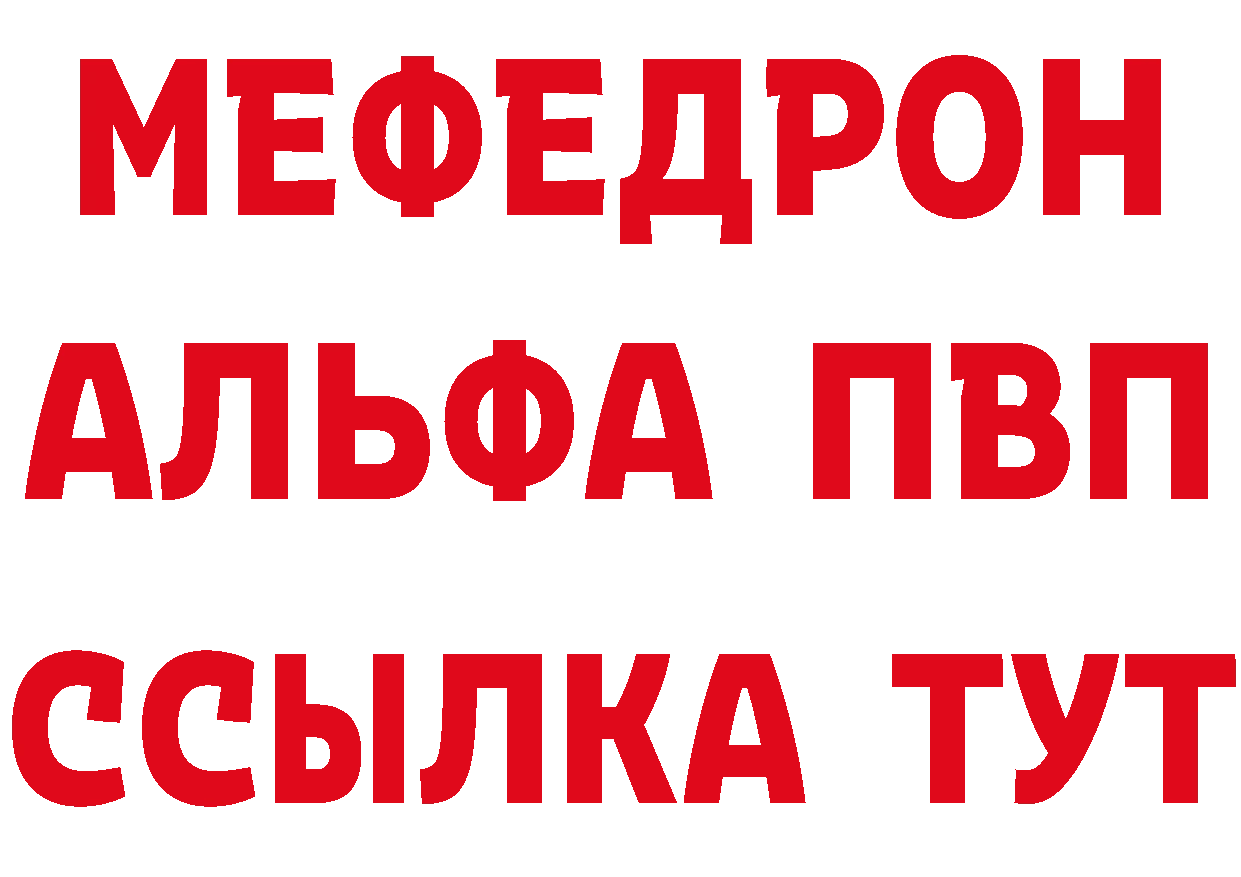 МЕФЕДРОН
АЛЬФА ПВП
ССЫЛКА ТУТ